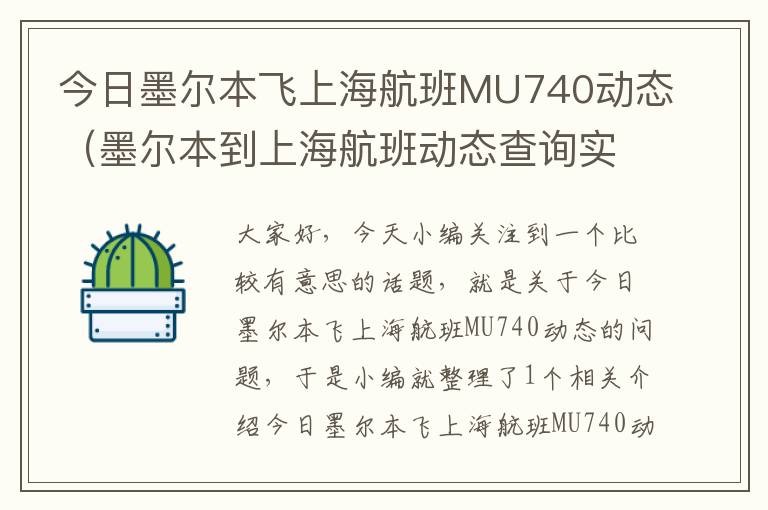 今日墨尔本飞上海航班MU740动态（墨尔本到上海航班动态查询实

大家好，今天小编关注到一个比较有意思的话题，就是关于今日墨尔本飞上海航班MU740动态的问题，于是小编就整理了1个相关介绍今日墨尔本飞上海航班MU740动